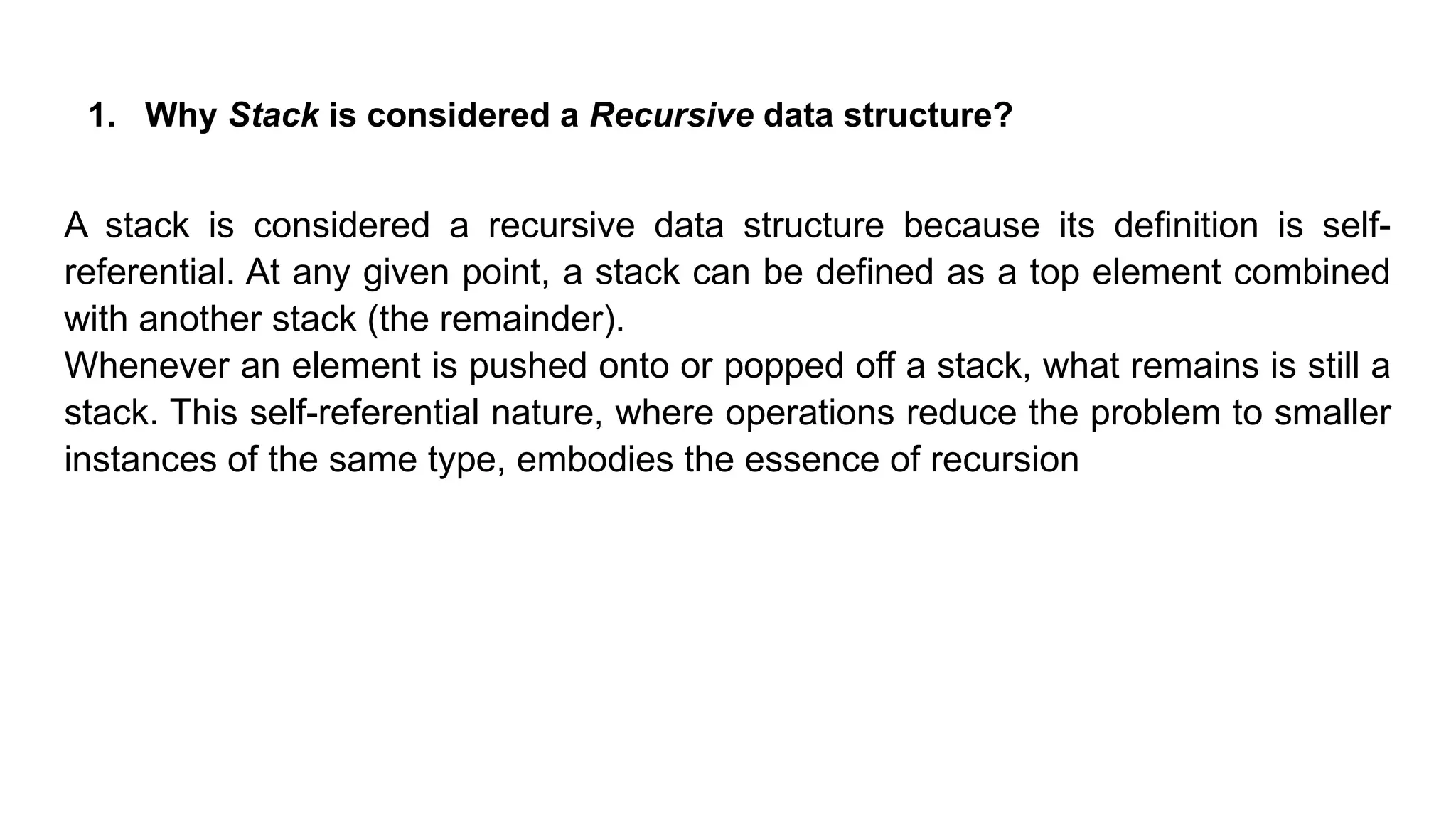 1. Why Stack is considered a Recursive data structure?

A stack is considered a recursive data structure because its definition is self-referential. At any given point, a stack can be defined as a top element combined with another stack (the remainder).
Whenever an element is pushed onto or popped off a stack, what remains is still a stack. This self-referential nature, where operations reduce the problem to smaller instances of the same type, embodies the essence of recursion